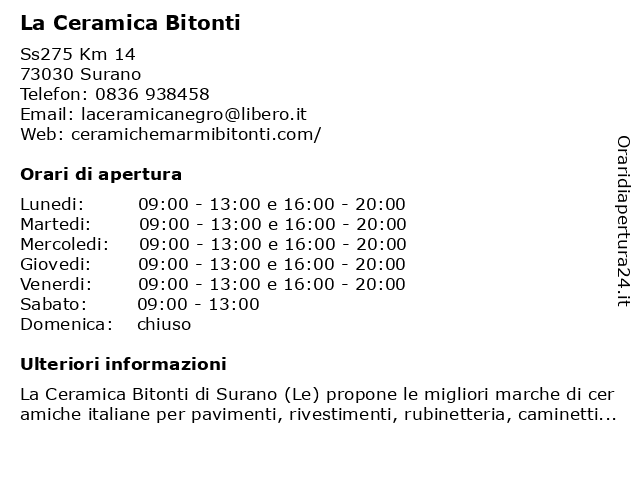 La Ceramica Bitonti

Ss275 Km 14
73030 Surano
Telefon: 0836 938458
Email: laceramicanegro@libero.it
Web: ceramichemarmibitonti.com/

Orari di apertura

| | |
|---|---|
| Lunedi: | 09:00 - 13:00 e 16:00 - 20:00 |
| Martedi: | 09:00 - 13:00 e 16:00 - 20:00 |
| Mercoledi: | 09:00 - 13:00 e 16:00 - 20:00 |
| Giovedi: | 09:00 - 13:00 e 16:00 - 20:00 |
| Venerdi: | 09:00 - 13:00 e 16:00 - 20:00 |
| Sabato: | 09:00 - 13:00 |
| Domenica: | chiuso |

Ulteriori informazioni

La Ceramica Bitonti di Surano (Le) propone le migliori marche di cer amiche italiane per pavimenti, rivestimenti, rubinetteria, caminetti...

Oraridiapertura24.it